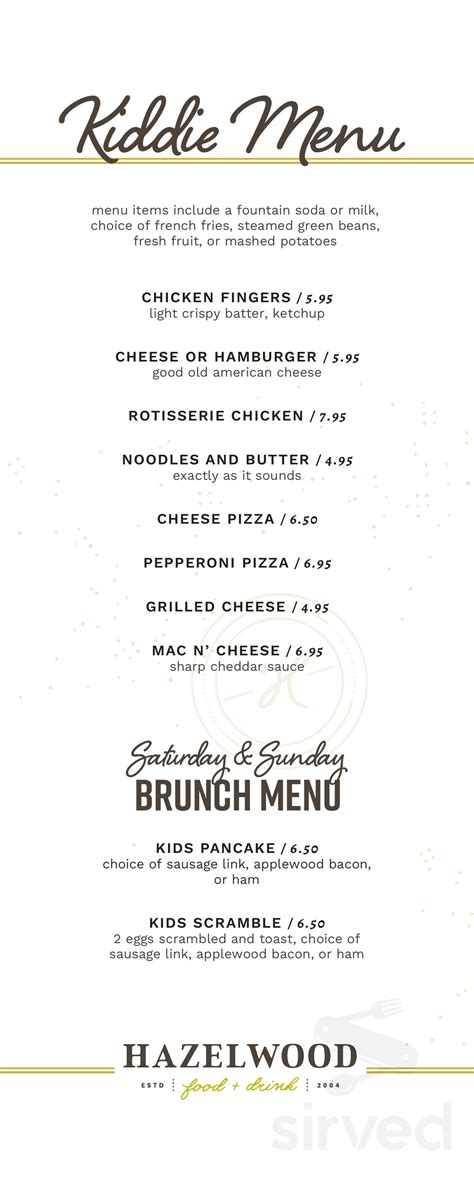 Kiddie Menu

menu items include a fountain soda or milk, choice of french fries, steamed green beans, fresh fruit, or mashed potatoes

CHICKEN FINGERS / 5.95
light crispy batter, ketchup

CHEESE OR HAMBURGER / 5.95
good old american cheese

ROTISSERIE CHICKEN / 7.95

NOODLES AND BUTTER / 4.95
exactly as it sounds

CHEESE PIZZA / 6.50

PEPPERONI PIZZA / 6.95

GRILLED CHEESE / 4.95

MAC N' CHEESE / 6.95
sharp cheddar sauce

Saturday & Sunday
BRUNCH MENU

KIDS PANCAKE / 6.50
choice of sausage link, applewood bacon, or ham

KIDS SCRAMBLE / 6.50
2 eggs scrambled and toast, choice of sausage link, applewood bacon, or ham

HAZELWOOD
ESTD food + drink 2004

sirved